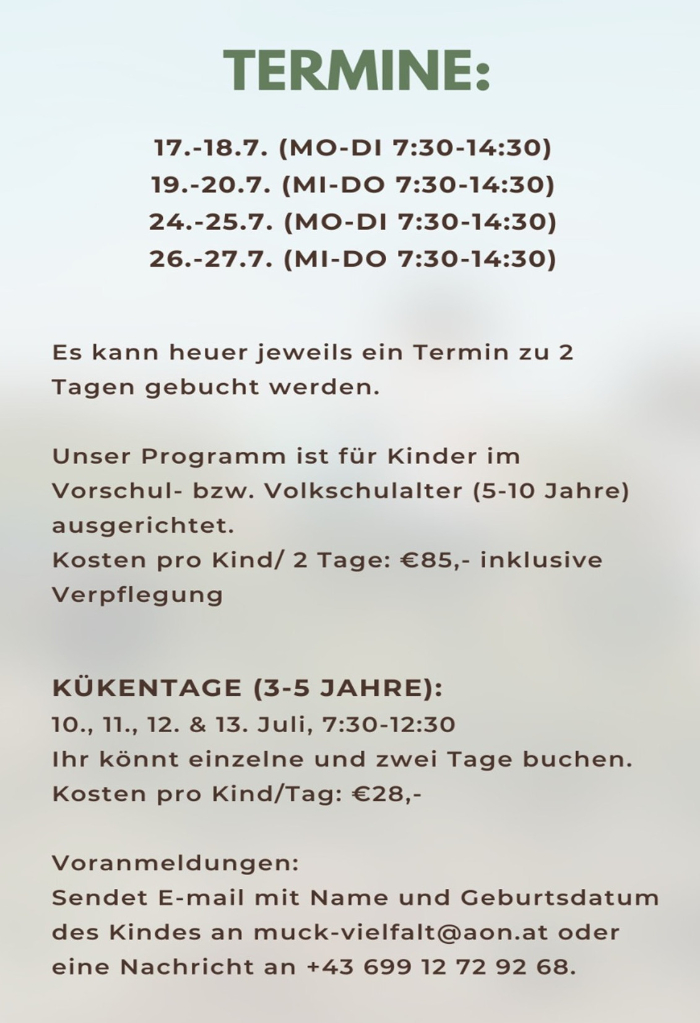 TERMINE:

17.-18.7. (MO-DI 7:30-14:30)
19.-20.7. (MI-DO 7:30-14:30)
24.-25.7. (MO-DI 7:30-14:30)
26.-27.7. (MI-DO 7:30-14:30)

Es kann heuer jeweils ein Termin zu 2 Tagen gebucht werden.

Unser Programm ist für Kinder im Vorschul- bzw. Volkschulalter (5-10 Jahre) ausgerichtet.
Kosten pro Kind/ 2 Tage: €85,- inklusive Verpflegung

KÜKENTAGE (3-5 JAHRE):
10., 11., 12. & 13. Juli, 7:30-12:30
Ihr könnt einzelne und zwei Tage buchen.
Kosten pro Kind/Tag: €28,-

Voranmeldungen:
Sendet E-mail mit Name und Geburtsdatum des Kindes an muck-vielfalt@aon.at oder eine Nachricht an +43 699 12 72 92 68.